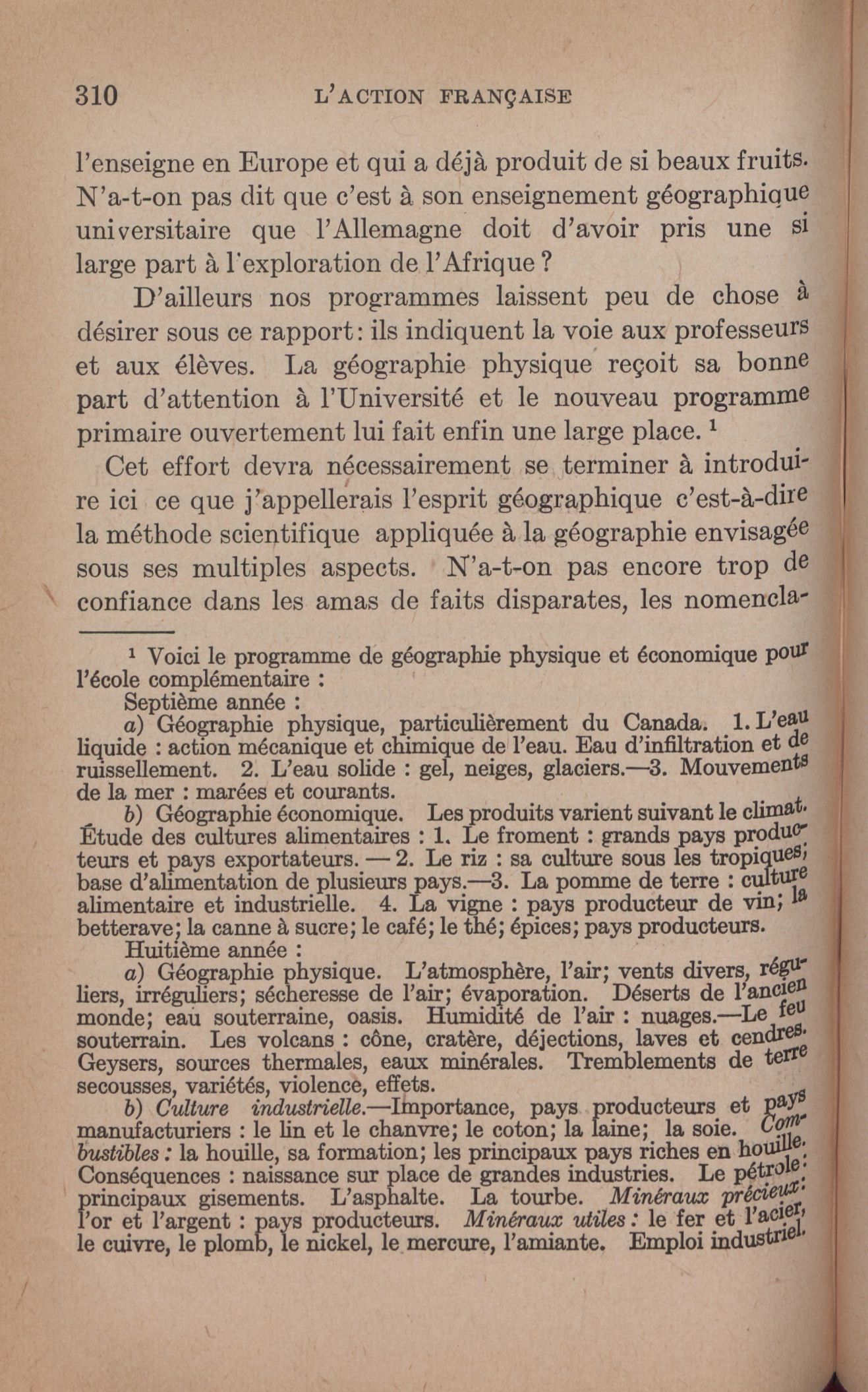 310 L'ACTION FRANÇAISE

l'enseigne en Europe et qui a déjà produit de si beaux fruits. N'a-t-on pas dit que c'est à son enseignement géographique universitaire que l'Allemagne doit d'avoir pris une si large part à l'exploration de l'Afrique ?

D'ailleurs nos programmes laissent peu de chose à désirer sous ce rapport: ils indiquent la voie aux professeurs et aux élèves. La géographie physique reçoit sa bonne part d'attention à l'Université et le nouveau programme primaire ouvertement lui fait enfin une large place. ¹

Cet effort devra nécessairement se terminer à introduire ici ce que j'appellerais l'esprit géographique c'est-à-dire la méthode scientifique appliquée à la géographie envisagée sous ses multiples aspects. N'a-t-on pas encore trop de confiance dans les amas de faits disparates, les nomencla-

¹ Voici le programme de géographie physique et économique pour l'école complémentaire :
Septième année :
a) Géographie physique, particulièrement du Canada. 1. L'eau liquide : action mécanique et chimique de l'eau. Eau d'infiltration et de ruissellement. 2. L'eau solide : gel, neiges, glaciers.—3. Mouvements de la mer : marées et courants.
b) Géographie économique. Les produits varient suivant le climat. Étude des cultures alimentaires : 1. Le froment : grands pays producteurs et pays exportateurs. — 2. Le riz : sa culture sous les tropiques; base d'alimentation de plusieurs pays.—3. La pomme de terre : culture alimentaire et industrielle. 4. La vigne : pays producteur de vin; la betterave; la canne à sucre; le café; le thé; épices; pays producteurs.
Huitième année :
a) Géographie physique. L'atmosphère, l'air; vents divers, réguliers, irréguliers; sécheresse de l'air; évaporation. Déserts de l'ancien monde; eau souterraine, oasis. Humidité de l'air : nuages.—Le feu souterrain. Les volcans : cône, cratère, déjections, laves et cendres. Geysers, sources thermales, eaux minérales. Tremblements de terre secousses, variétés, violence, effets.
b) Culture industrielle.—Importance, pays producteurs et pays manufacturiers : le lin et le chanvre; le coton; la laine; la soie. Combustibles : la houille, sa formation; les principaux pays riches en houille. Conséquences : naissance sur place de grandes industries. Le pétrole : principaux gisements. L'asphalte. La tourbe. Minéraux précieux : l'or et l'argent : pays producteurs. Minéraux utiles : le fer et l'acier, le cuivre, le plomb, le nickel, le mercure, l'amiante. Emploi industriel.